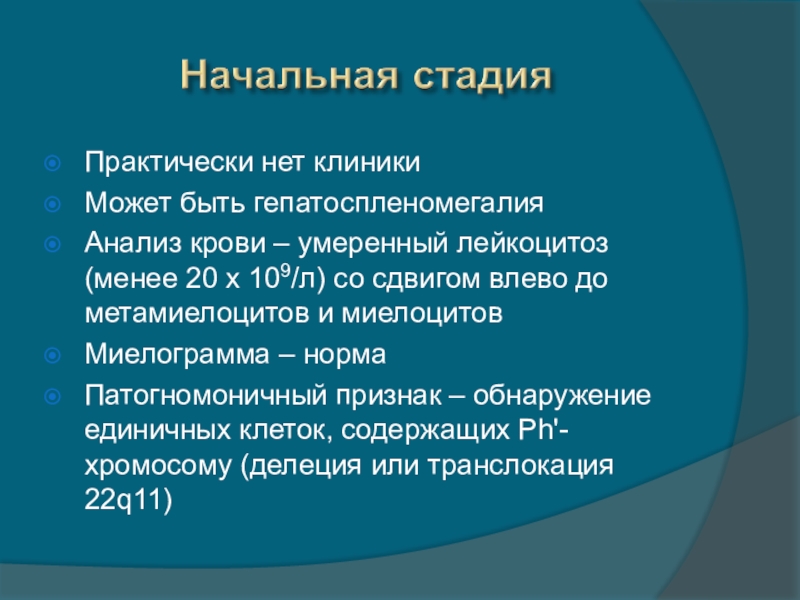 Начальная стадия

Практически нет клиники

Может быть гепатоспленомегалия

Анализ крови – умеренный лейкоцитоз (менее 20 х $10^9$/л) со сдвигом влево до метамиелоцитов и миелоцитов

Миелограмма – норма

Патогномоничный признак – обнаружение единичных клеток, содержащих Ph'-хромосому (делеция или транслокация 22q11)